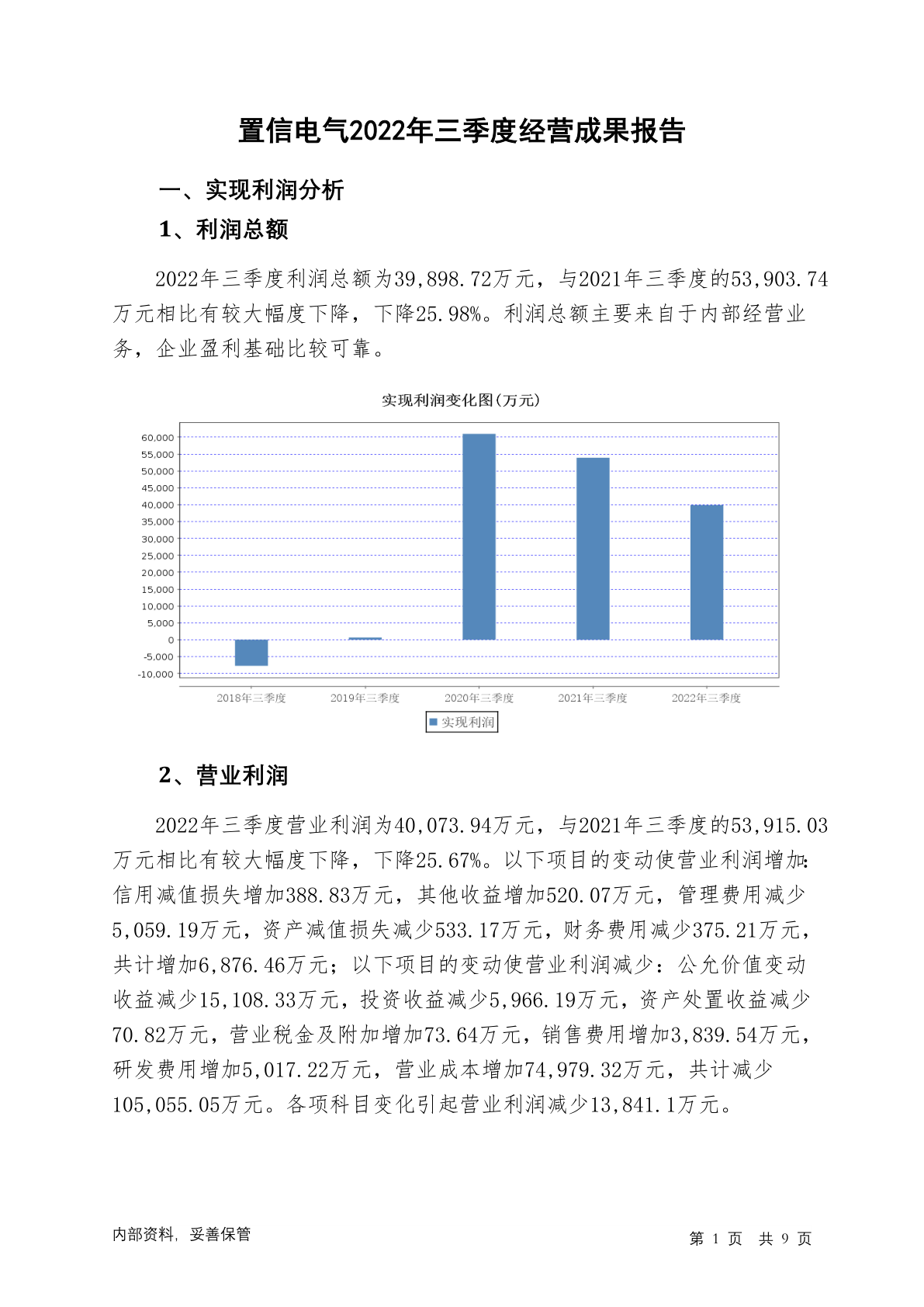 置信电气2022年三季度经营成果报告

一、实现利润分析

1、利润总额

2022年三季度利润总额为39,898.72万元，与2021年三季度的53,903.74万元相比有较大幅度下降，下降25.98%。利润总额主要来自于内部经营业务，企业盈利基础比较可靠。

实现利润变化图(万元)

60,000
55,000
50,000
45,000
40,000
35,000
30,000
25,000
20,000
15,000
10,000
5,000
0
-5,000
-10,000

2018年三季度 2019年三季度 2020年三季度 2021年三季度 2022年三季度

实现利润

2、营业利润

2022年三季度营业利润为40,073.94万元，与2021年三季度的53,915.03万元相比有较大幅度下降，下降25.67%。以下项目的变动使营业利润增加：信用减值损失增加388.83万元，其他收益增加520.07万元，管理费用减少5,059.19万元，资产减值损失减少533.17万元，财务费用减少375.21万元，共计增加6,876.46万元；以下项目的变动使营业利润减少：公允价值变动收益减少15,108.33万元，投资收益减少5,966.19万元，资产处置收益减少70.82万元，营业税金及附加增加73.64万元，销售费用增加3,839.54万元，研发费用增加5,017.22万元，营业成本增加74,979.32万元，共计减少105,055.05万元。各项科目变化引起营业利润减少13,841.1万元。

内部资料，妥善保管

第 1 页 共 9 页